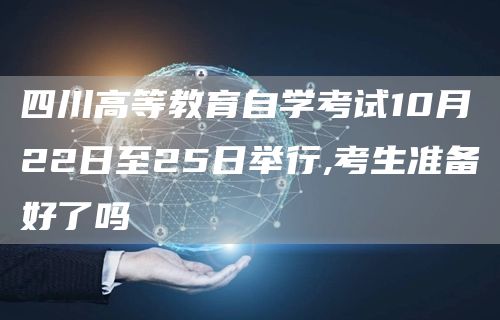 四川高等教育自学考试10月22日至25日举行,考生准备好了吗